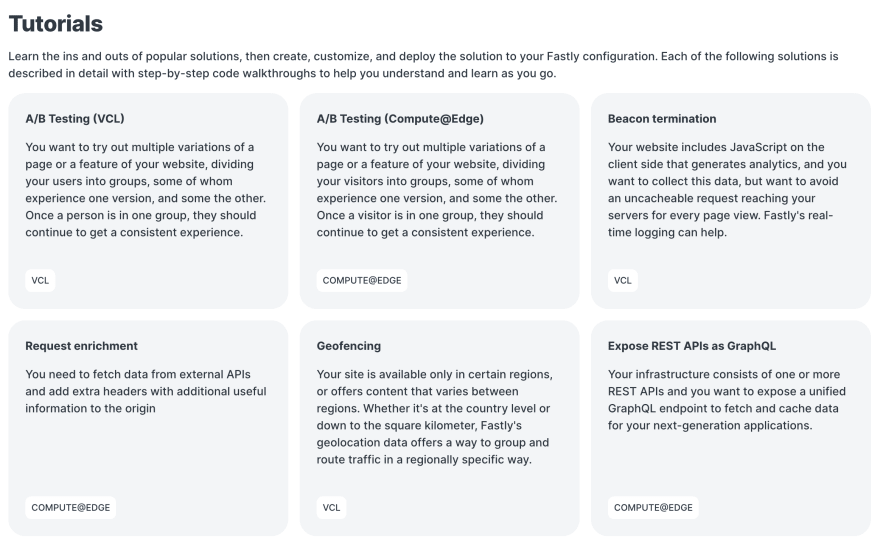 Tutorials

Learn the ins and outs of popular solutions, then create, customize, and deploy the solution to your Fastly configuration. Each of the following solutions is described in detail with step-by-step code walkthroughs to help you understand and learn as you go.

A/B Testing (VCL)

You want to try out multiple variations of a page or a feature of your website, dividing your users into groups, some of whom experience one version, and some the other. Once a person is in one group, they should continue to get a consistent experience.

VCL

A/B Testing (Compute@Edge)

You want to try out multiple variations of a page or a feature of your website, dividing your visitors into groups, some of whom experience one version, and some the other. Once a visitor is in one group, they should continue to get a consistent experience.

COMPUTE@EDGE

Beacon termination

Your website includes JavaScript on the client side that generates analytics, and you want to collect this data, but want to avoid an uncacheable request reaching your servers for every page view. Fastly's real-time logging can help.

VCL

Request enrichment

You need to fetch data from external APIs and add extra headers with additional useful information to the origin

COMPUTE@EDGE

Geofencing

Your site is available only in certain regions, or offers content that varies between regions. Whether it's at the country level or down to the square kilometer, Fastly's geolocation data offers a way to group and route traffic in a regionally specific way.

VCL

Expose REST APIs as GraphQL

Your infrastructure consists of one or more REST APIs and you want to expose a unified GraphQL endpoint to fetch and cache data for your next-generation applications.

COMPUTE@EDGE